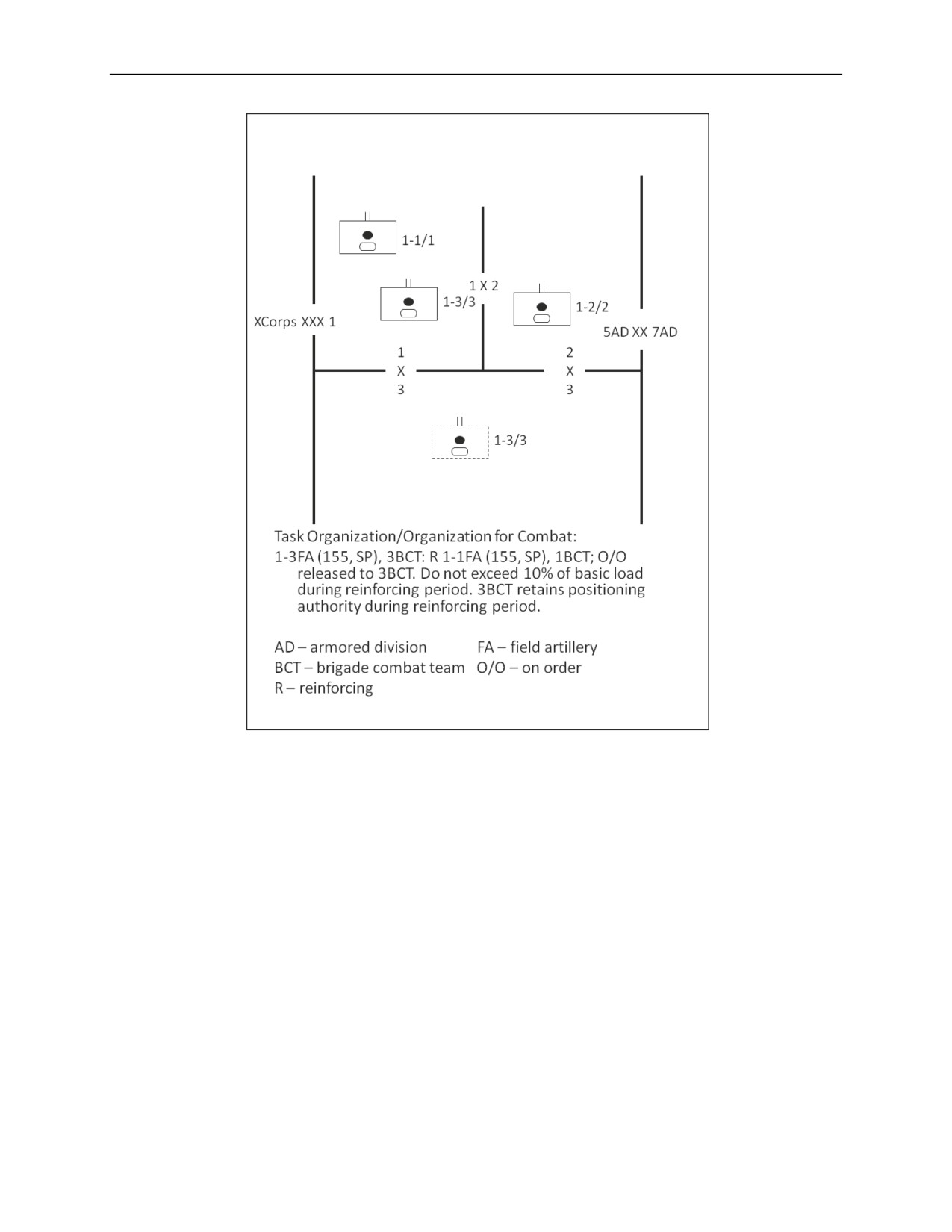 1-1/1

1 X 2

1-3/3

1-2/2

XCorps XXX 1

5AD XX 7AD

1
X
3

2
X
3

1-3/3

Task Organization/Organization for Combat:
1-3FA (155, SP), 3BCT: R 1-1FA (155, SP), 1BCT; O/O released to 3BCT. Do not exceed 10% of basic load during reinforcing period. 3BCT retains positioning authority during reinforcing period.

AD – armored division
BCT – brigade combat team
R – reinforcing
FA – field artillery
O/O – on order